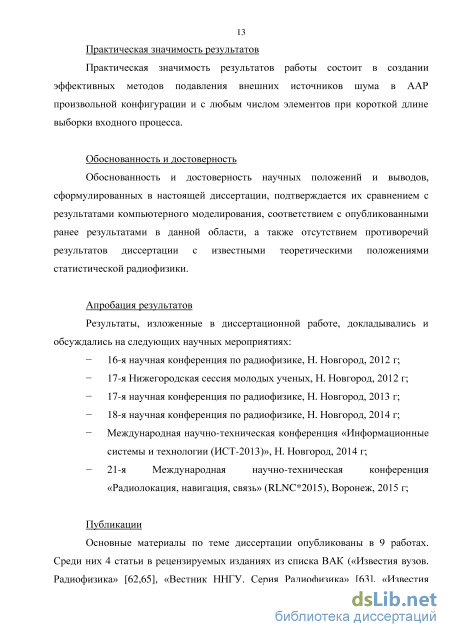 13

Практическая значимость результатов

Практическая значимость результатов работы состоит в создании эффективных методов подавления внешних источников шума в ААР произвольной конфигурации и с любым числом элементов при короткой длине выборки входного процесса.

Обоснованность и достоверность

Обоснованность и достоверность научных положений и выводов, сформулированных в настоящей диссертации, подтверждается их сравнением с результатами компьютерного моделирования, соответствием с опубликованными ранее результатами в данной области, а также отсутствием противоречий результатов диссертации с известными теоретическими положениями статистической радиофизики.

Апробация результатов

Результаты, изложенные в диссертационной работе, докладывались и обсуждались на следующих научных мероприятиях:

− 16-я научная конференция по радиофизике, Н. Новгород, 2012 г;
− 17-я Нижегородская сессия молодых ученых, Н. Новгород, 2012 г;
− 17-я научная конференция по радиофизике, Н. Новгород, 2013 г;
− 18-я научная конференция по радиофизике, Н. Новгород, 2014 г;
− Международная научно-техническая конференция «Информационные системы и технологии (ИСТ-2013)», Н. Новгород, 2014 г;
− 21-я Международная научно-техническая конференция «Радиолокация, навигация, связь» (RLNC*2015), Воронеж, 2015 г;

Публикации

Основные материалы по теме диссертации опубликованы в 9 работах. Среди них 4 статьи в рецензируемых изданиях из списка ВАК («Известия вузов. Радиофизика» [62,65], «Вестник ННГУ. Серия Радиофизика» [63], «Известия

dsLib.net
библиотека диссертаций